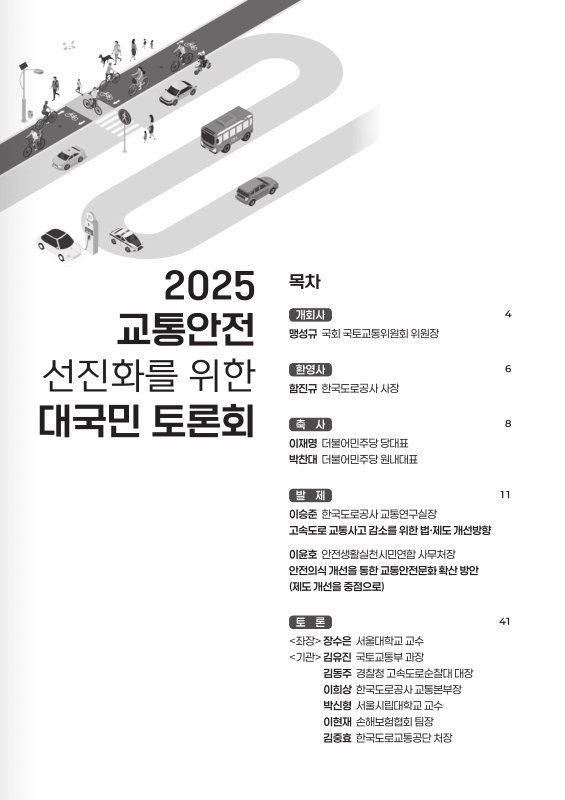 2025
교통안전
선진화를 위한
대국민 토론회

목차

개회사 4
맹성규 국회 국토교통위원회 위원장

환영사 6
함진규 한국도로공사 사장

축 사 8
이재명 더불어민주당 당대표
박찬대 더불어민주당 원내대표

발 제 11
이승준 한국도로공사 교통연구실장
고속도로 교통사고 감소를 위한 법·제도 개선방향

이윤호 안전생활실천시민연합 사무처장
안전의식 개선을 통한 교통안전문화 확산 방안
(제도 개선을 중점으로)

토 론 41
<좌장> 장수은 서울대학교 교수
<기관> 김유진 국토교통부 과장
김동주 경찰청 고속도로순찰대 대장
이희상 한국도로공사 교통본부장
박신형 서울시립대학교 교수
이현재 손해보험협회 팀장
김중효 한국도로교통공단 처장